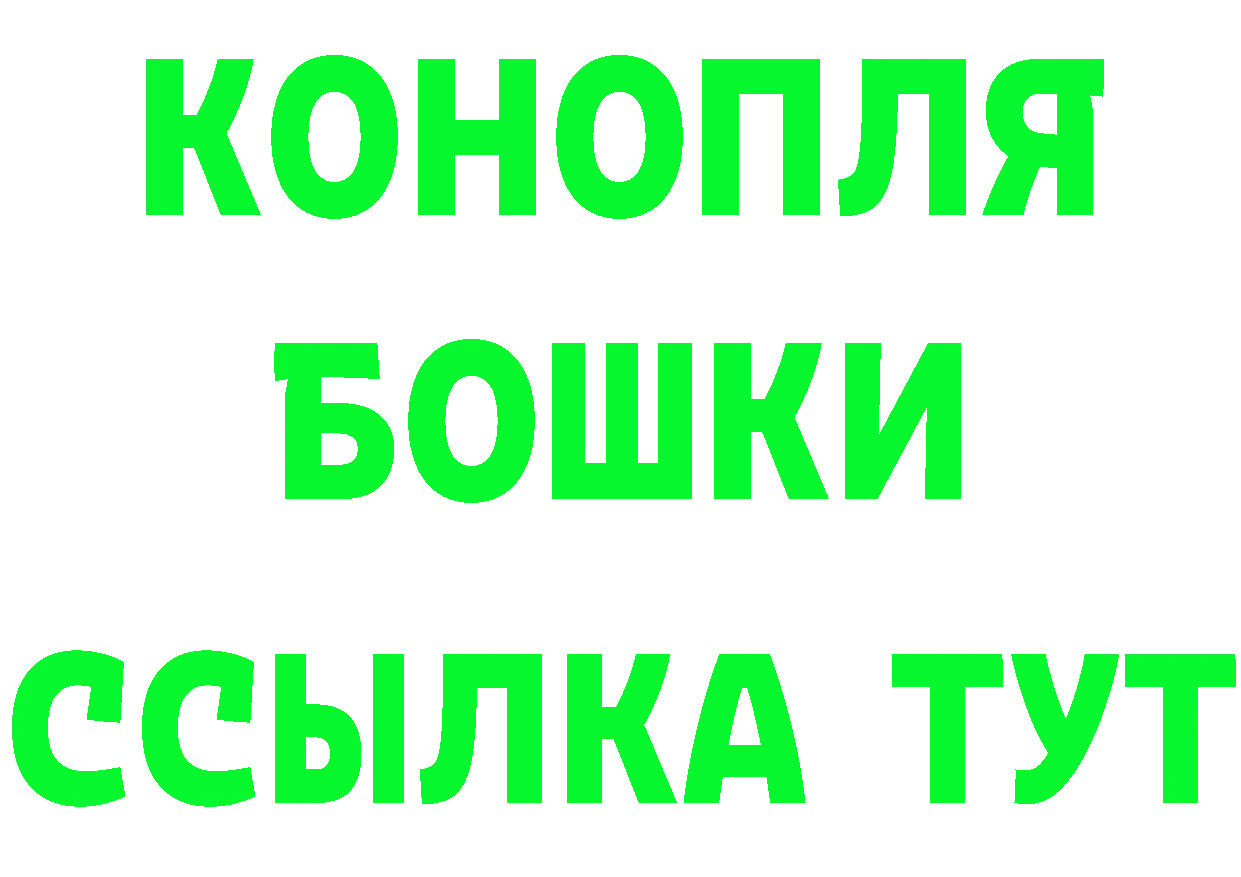 КОНОПЛЯ
БОШКИ
ССЫЛКА ТУТ